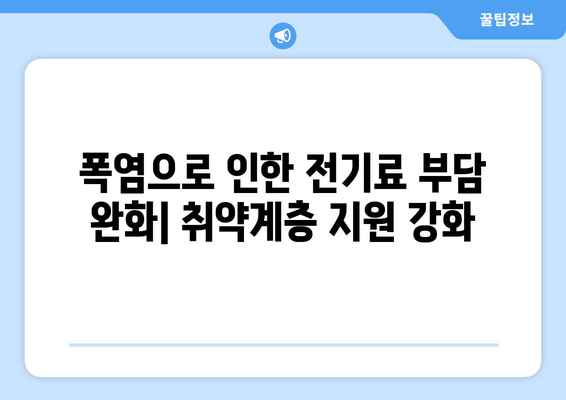 꿀팁정보

폭염으로 인한 전기료 부담 완화| 취약계층 지원 강화